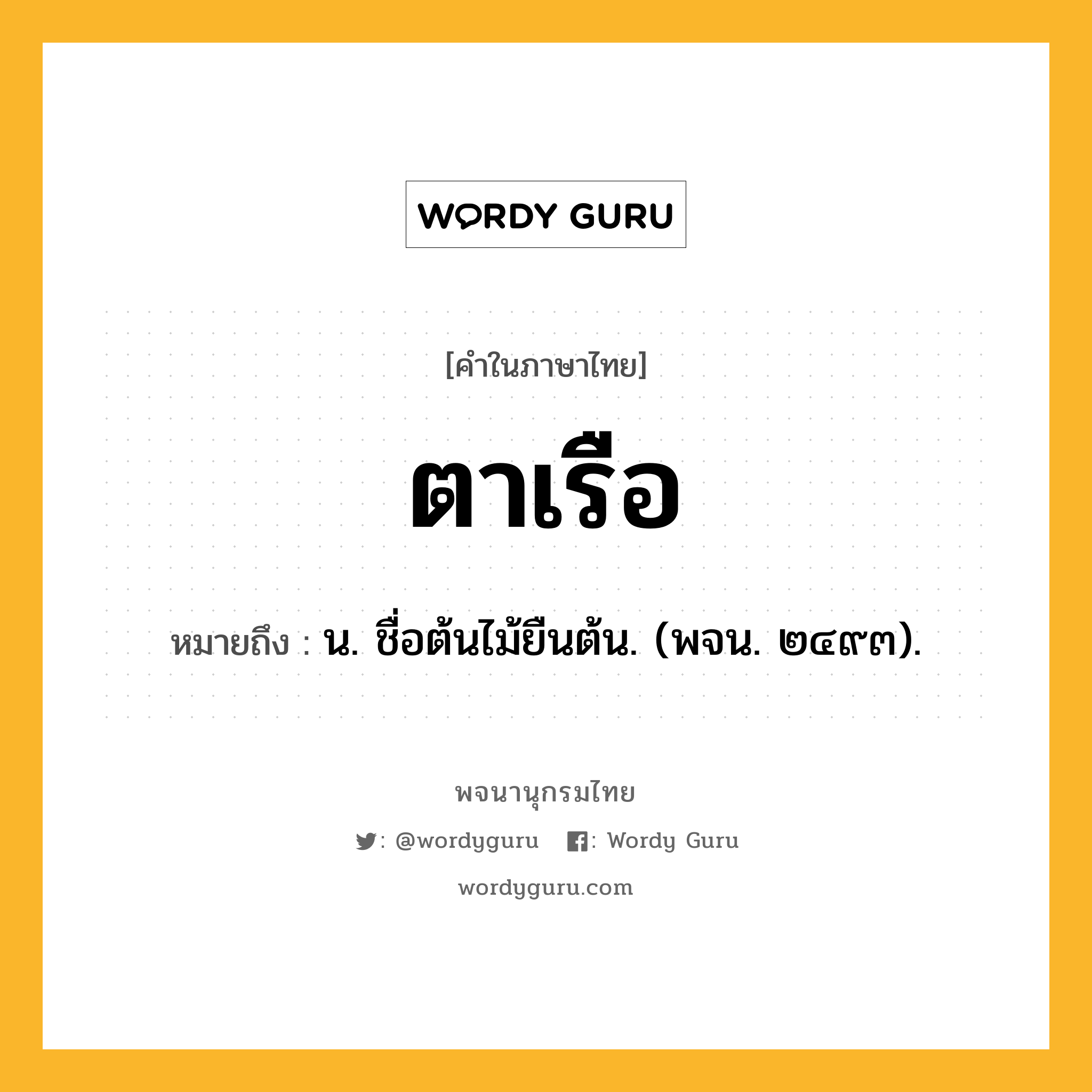 WORDY GURU

[คำในภาษาไทย]

ตาเรือ

หมายถึง : น. ชื่อต้นไม้ยืนต้น. (พจน. ๒๔๙๓).

พจนานุกรมไทย

: @wordyguru : Wordy Guru

wordyguru.com